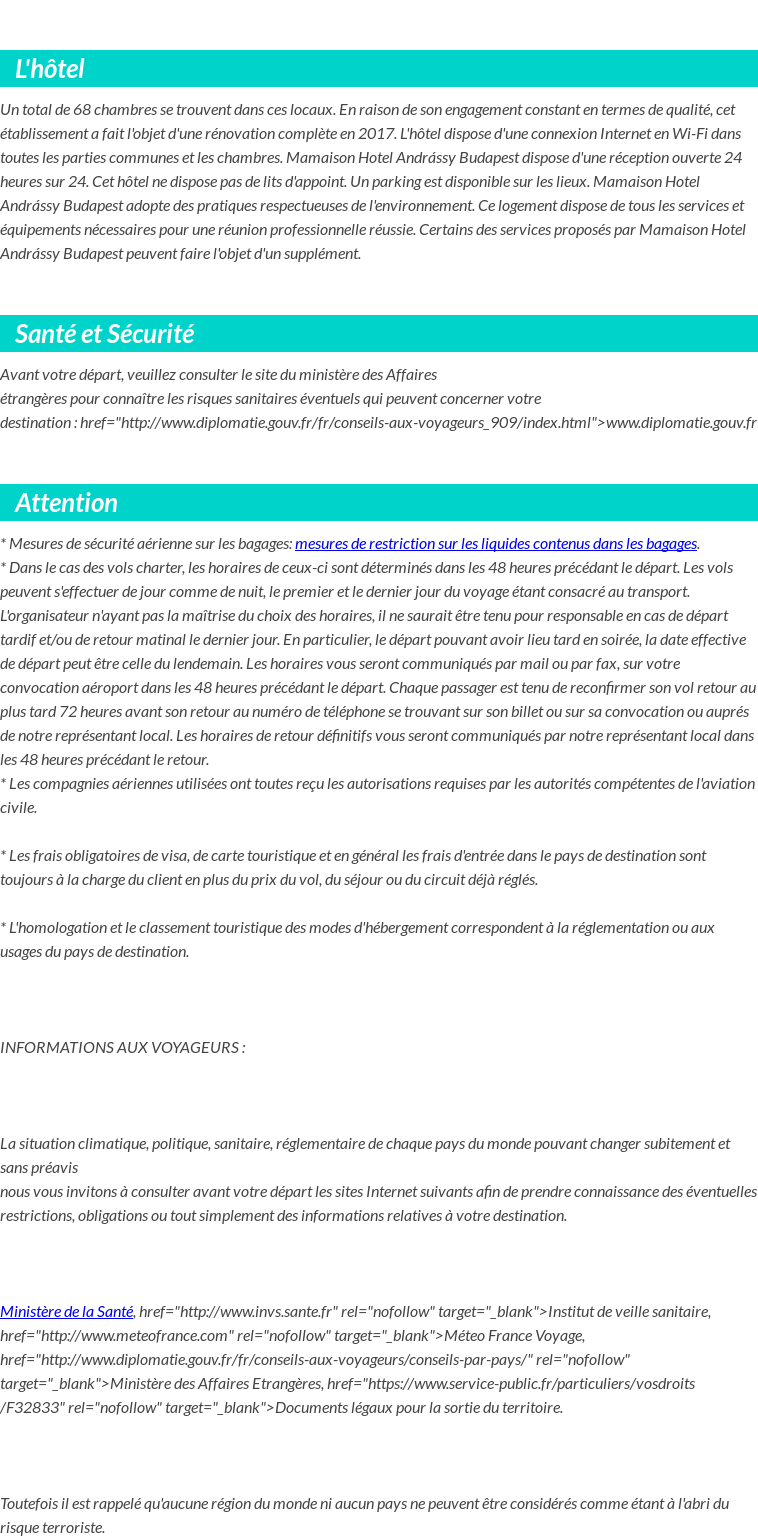 L'hôtel

Un total de 68 chambres se trouvent dans ces locaux. En raison de son engagement constant en termes de qualité, cet établissement a fait l'objet d'une rénovation complète en 2017. L'hôtel dispose d'une connexion Internet en Wi-Fi dans toutes les parties communes et les chambres. Mamaison Hotel Andrássy Budapest dispose d'une réception ouverte 24 heures sur 24. Cet hôtel ne dispose pas de lits d'appoint. Un parking est disponible sur les lieux. Mamaison Hotel Andrássy Budapest adopte des pratiques respectueuses de l'environnement. Ce logement dispose de tous les services et équipements nécessaires pour une réunion professionnelle réussie. Certains des services proposés par Mamaison Hotel Andrássy Budapest peuvent faire l'objet d'un supplément.

Santé et Sécurité

Avant votre départ, veuillez consulter le site du ministère des Affaires étrangères pour connaître les risques sanitaires éventuels qui peuvent concerner votre destination : href="http://www.diplomatie.gouv.fr/fr/conseils-aux-voyageurs_909/index.html">www.diplomatie.gouv.fr

Attention

* Mesures de sécurité aérienne sur les bagages: mesures de restriction sur les liquides contenus dans les bagages.
* Dans le cas des vols charter, les horaires de ceux-ci sont déterminés dans les 48 heures précédant le départ. Les vols peuvent s'effectuer de jour comme de nuit, le premier et le dernier jour du voyage étant consacré au transport. L'organisateur n'ayant pas la maîtrise du choix des horaires, il ne saurait être tenu pour responsable en cas de départ tardif et/ou de retour matinal le dernier jour. En particulier, le départ pouvant avoir lieu tard en soirée, la date effective de départ peut être celle du lendemain. Les horaires vous seront communiqués par mail ou par fax, sur votre convocation aéroport dans les 48 heures précédant le départ. Chaque passager est tenu de reconfirmer son vol retour au plus tard 72 heures avant son retour au numéro de téléphone se trouvant sur son billet ou sur sa convocation ou auprés de notre représentant local. Les horaires de retour définitifs vous seront communiqués par notre représentant local dans les 48 heures précédant le retour.
* Les compagnies aériennes utilisées ont toutes reçu les autorisations requises par les autorités compétentes de l'aviation civile.

* Les frais obligatoires de visa, de carte touristique et en général les frais d'entrée dans le pays de destination sont toujours à la charge du client en plus du prix du vol, du séjour ou du circuit déjà réglés.

* L'homologation et le classement touristique des modes d'hébergement correspondent à la réglementation ou aux usages du pays de destination.

INFORMATIONS AUX VOYAGEURS :

La situation climatique, politique, sanitaire, réglementaire de chaque pays du monde pouvant changer subitement et sans préavis
nous vous invitons à consulter avant votre départ les sites Internet suivants afin de prendre connaissance des éventuelles restrictions, obligations ou tout simplement des informations relatives à votre destination.

Ministère de la Santé, href="http://www.invs.sante.fr" rel="nofollow" target="_blank">Institut de veille sanitaire, href="http://www.meteofrance.com" rel="nofollow" target="_blank">Méteo France Voyage, href="http://www.diplomatie.gouv.fr/fr/conseils-aux-voyageurs/conseils-par-pays/" rel="nofollow" target="_blank">Ministère des Affaires Etrangères, href="https://www.service-public.fr/particuliers/vosdroits/F32833" rel="nofollow" target="_blank">Documents légaux pour la sortie du territoire.

Toutefois il est rappelé qu'aucune région du monde ni aucun pays ne peuvent être considérés comme étant à l'abri du risque terroriste.